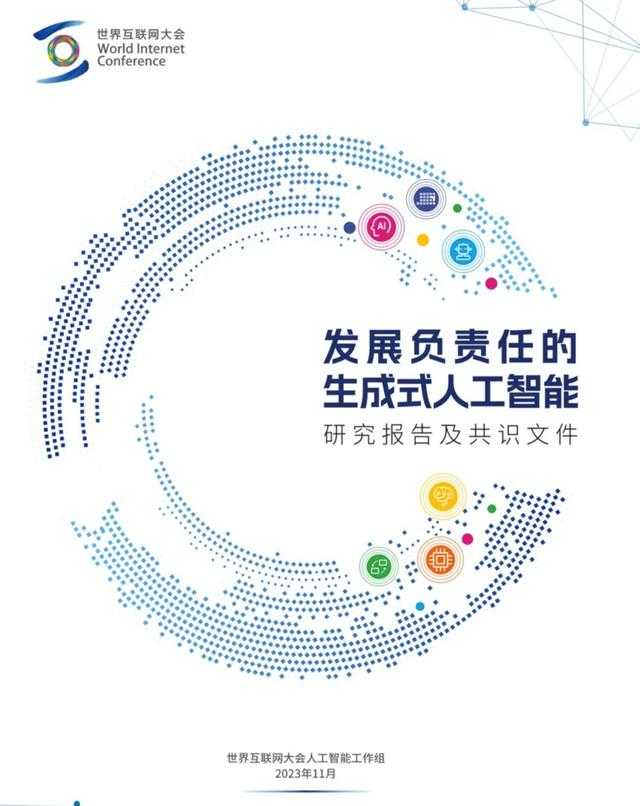 世界互联网大会
World Internet Conference

AI

发展负责任的
生成式人工智能
研究报告及共识文件

世界互联网大会人工智能工作组
2023年11月